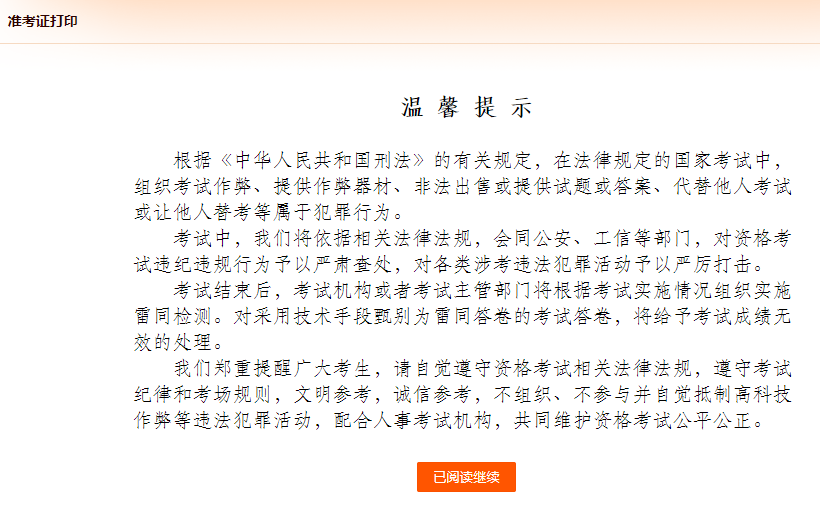 准考证打印

温 馨 提 示

根据《中华人民共和国刑法》的有关规定，在法律规定的国家考试中，组织考试作弊、提供作弊器材、非法出售或提供试题或答案、代替他人考试或让他人替考等属于犯罪行为。

考试中，我们将依据相关法律法规，会同公安、工信等部门，对资格考试违纪违规行为予以严肃查处，对各类涉考违法犯罪活动予以严厉打击。

考试结束后，考试机构或者考试主管部门将根据考试实施情况组织实施雷同检测。对采用技术手段甄别为雷同答卷的考试答卷，将给予考试成绩无效的处理。

我们郑重提醒广大考生，请自觉遵守资格考试相关法律法规，遵守考试纪律和考场规则，文明参考，诚信参考，不组织、不参与并自觉抵制高科技作弊等违法犯罪活动，配合人事考试机构，共同维护资格考试公平公正。

已阅读继续